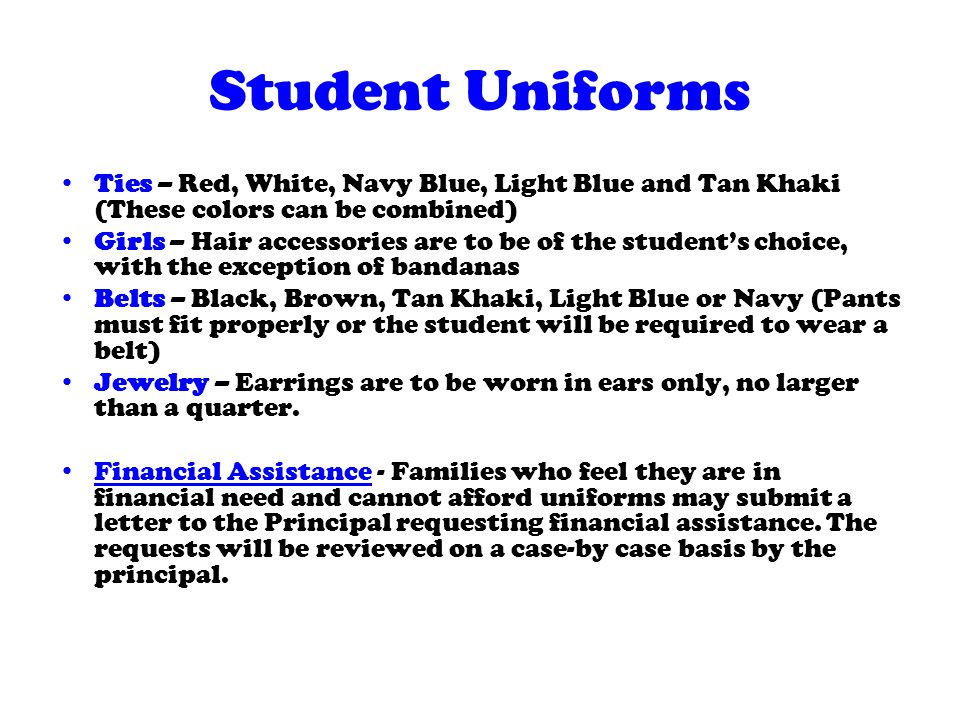 Student Uniforms

• Ties – Red, White, Navy Blue, Light Blue and Tan Khaki (These colors can be combined)
• Girls – Hair accessories are to be of the student's choice, with the exception of bandanas
• Belts – Black, Brown, Tan Khaki, Light Blue or Navy (Pants must fit properly or the student will be required to wear a belt)
• Jewelry – Earrings are to be worn in ears only, no larger than a quarter.

• Financial Assistance - Families who feel they are in financial need and cannot afford uniforms may submit a letter to the Principal requesting financial assistance. The requests will be reviewed on a case-by case basis by the principal.